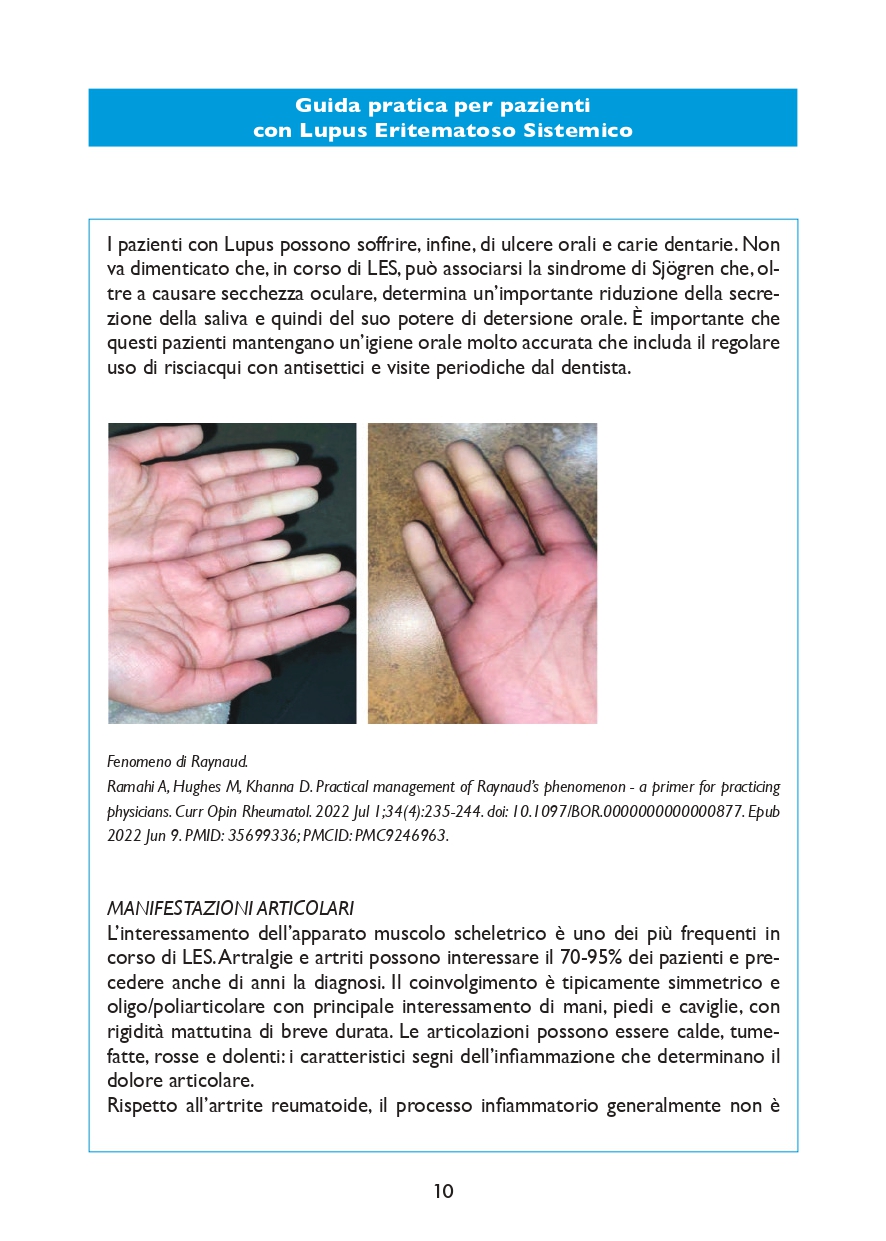 Guida pratica per pazienti
con Lupus Eritematoso Sistemico

I pazienti con Lupus possono soffrire, infine, di ulcere orali e carie dentarie. Non va dimenticato che, in corso di LES, può associarsi la sindrome di Sjögren che, oltre a causare secchezza oculare, determina un'importante riduzione della secrezione della saliva e quindi del suo potere di detersione orale. È importante che questi pazienti mantengano un'igiene orale molto accurata che includa il regolare uso di risciacqui con antisettici e visite periodiche dal dentista.

Fenomeno di Raynaud.
Ramahi A, Hughes M, Khanna D. Practical management of Raynaud's phenomenon - a primer for practicing physicians. Curr Opin Rheumatol. 2022 Jul 1;34(4):235-244. doi: 10.1097/BOR.0000000000000877. Epub 2022 Jun 9. PMID: 35699336; PMCID: PMC9246963.

MANIFESTAZIONI ARTICOLARI
L'interessamento dell'apparato muscolo scheletrico è uno dei più frequenti in corso di LES. Artralgie e artriti possono interessare il 70-95% dei pazienti e precedere anche di anni la diagnosi. Il coinvolgimento è tipicamente simmetrico e oligo/poliarticolare con principale interessamento di mani, piedi e caviglie, con rigidità mattutina di breve durata. Le articolazioni possono essere calde, tumefatte, rosse e dolenti: i caratteristici segni dell'infiammazione che determinano il dolore articolare.
Rispetto all'artrite reumatoide, il processo infiammatorio generalmente non è

10